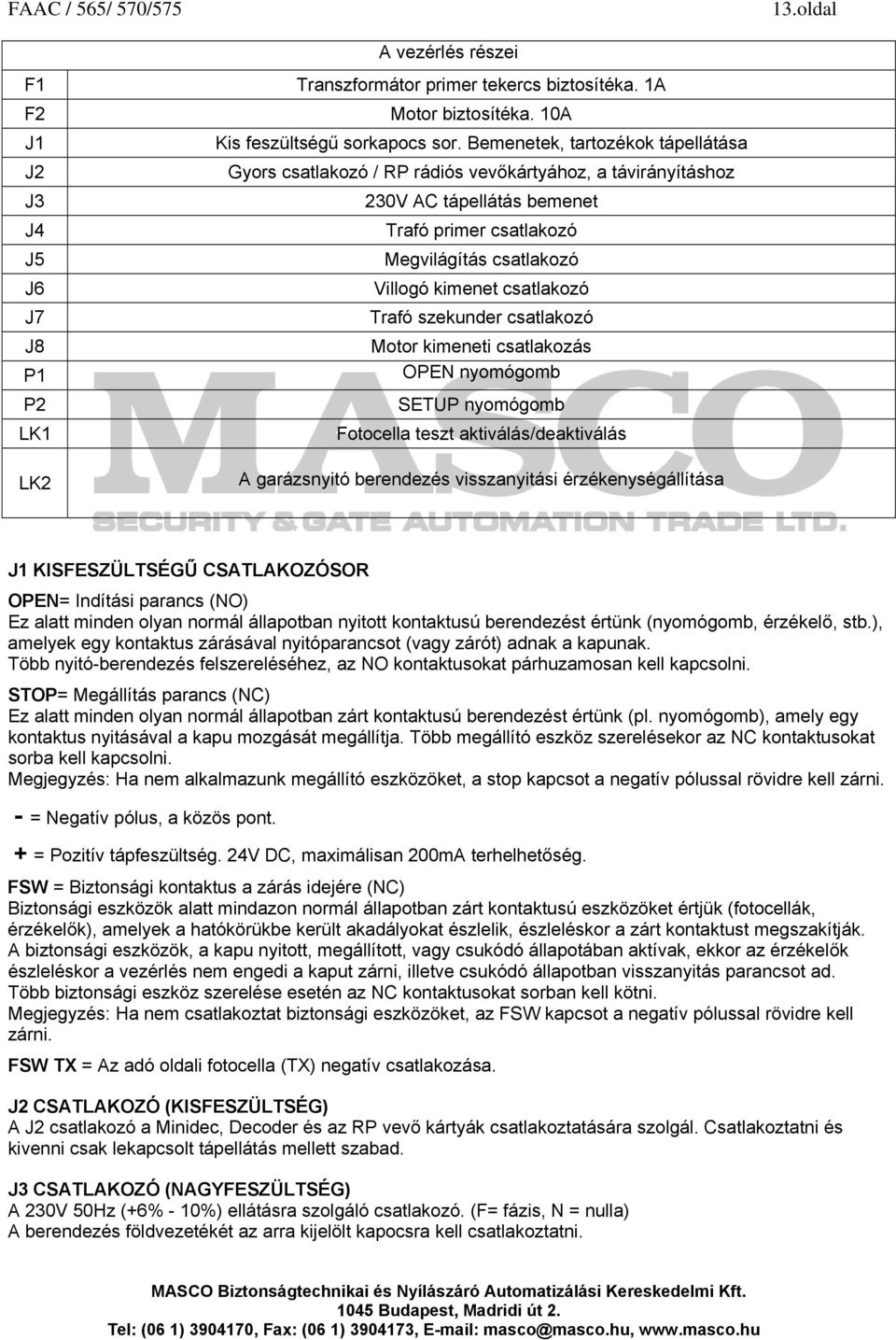 FAAC / 565/ 570/575 13.oldal

| | A vezérlés részei |
|---|---|
| F1 | Transzformátor primer tekercs biztosítéka. 1A |
| F2 | Motor biztosítéka. 10A |
| J1 | Kis feszültségű sorkapocs sor. Bemenetek, tartozékok tápellátása |
| J2 | Gyors csatlakozó / RP rádiós vevőkártyához, a távirányításhoz |
| J3 | 230V AC tápellátás bemenet |
| J4 | Trafó primer csatlakozó |
| J5 | Megvilágítás csatlakozó |
| J6 | Villogó kimenet csatlakozó |
| J7 | Trafó szekunder csatlakozó |
| J8 | Motor kimeneti csatlakozás |
| P1 | OPEN nyomógomb |
| P2 | SETUP nyomógomb |
| LK1 | Fotocella teszt aktiválás/deaktiválás |
| LK2 | A garázsnyitó berendezés visszanyitási érzékenységállítása |

MASCO SECURITY & GATE AUTOMATION TRADE LTD.

J1 KISFESZÜLTSÉGŰ CSATLAKOZÓSOR

OPEN= Indítási parancs (NO)
Ez alatt minden olyan normál állapotban nyitott kontaktusú berendezést értünk (nyomógomb, érzékelő, stb.), amelyek egy kontaktus zárásával nyitóparancsot (vagy zárót) adnak a kapunak.
Több nyitó-berendezés felszereléséhez, az NO kontaktusokat párhuzamosan kell kapcsolni.

STOP= Megállítás parancs (NC)
Ez alatt minden olyan normál állapotban zárt kontaktusú berendezést értünk (pl. nyomógomb), amely egy kontaktus nyitásával a kapu mozgását megállítja. Több megállító eszköz szerelésekor az NC kontaktusokat sorba kell kapcsolni.
Megjegyzés: Ha nem alkalmazunk megállító eszközöket, a stop kapcsot a negatív pólussal rövidre kell zárni.

- = Negatív pólus, a közös pont.

+ = Pozitív tápfeszültség. 24V DC, maximálisan 200mA terhelhetőség.

FSW = Biztonsági kontaktus a zárás idejére (NC)
Biztonsági eszközök alatt mindazon normál állapotban zárt kontaktusú eszközöket értjük (fotocellák, érzékelők), amelyek a hatókörükbe került akadályokat észlelik, észleléskor a zárt kontaktust megszakítják.
A biztonsági eszközök, a kapu nyitott, megállított, vagy csukódó állapotában aktívak, ekkor az érzékelők észleléskor a vezérlés nem engedi a kaput zárni, illetve csukódó állapotban visszanyitás parancsot ad.
Több biztonsági eszköz szerelése esetén az NC kontaktusokat sorban kell kötni.
Megjegyzés: Ha nem csatlakoztat biztonsági eszközöket, az FSW kapcsot a negatív pólussal rövidre kell zárni.

FSW TX = Az adó oldali fotocella (TX) negatív csatlakozása.

J2 CSATLAKOZÓ (KISFESZÜLTSÉG)
A J2 csatlakozó a Minidec, Decoder és az RP vevő kártyák csatlakoztatására szolgál. Csatlakoztatni és kivenni csak lekapcsolt tápellátás mellett szabad.

J3 CSATLAKOZÓ (NAGYFESZÜLTSÉG)
A 230V 50Hz (+6% - 10%) ellátásra szolgáló csatlakozó. (F= fázis, N = nulla)
A berendezés földvezetékét az arra kijelölt kapocsra kell csatlakoztatni.

MASCO Biztonságtechnikai és Nyílászáró Automatizálási Kereskedelmi Kft.
1045 Budapest, Madridi út 2.
Tel: (06 1) 3904170, Fax: (06 1) 3904173, E-mail: masco@masco.hu, www.masco.hu